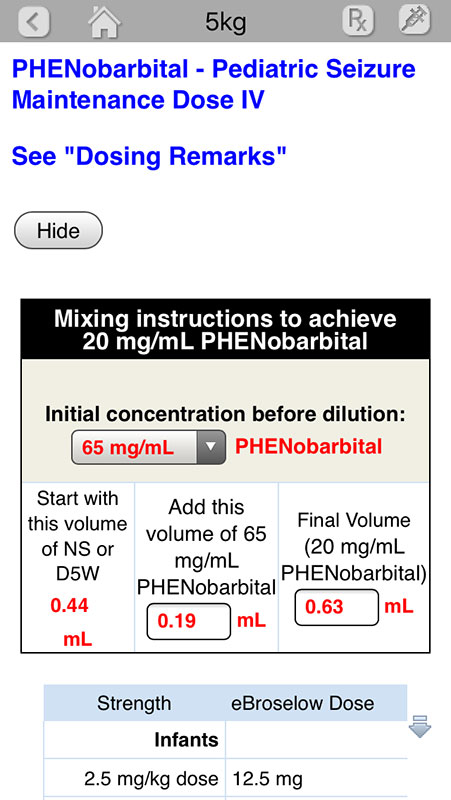 5kg

PHENobarbital - Pediatric Seizure Maintenance Dose IV

See "Dosing Remarks"

Hide

Mixing instructions to achieve 20 mg/mL PHENobarbital

Initial concentration before dilution:
65 mg/mL PHENobarbital

| Start with this volume of NS or D5W | Add this volume of 65 mg/mL PHENobarbital | Final Volume (20 mg/mL PHENobarbital) |
|---|---|---|
| 0.44 mL | 0.19 mL | 0.63 mL |

| Strength | eBroselow Dose |
|---|---|
| Infants | |
| 2.5 mg/kg dose | 12.5 mg |